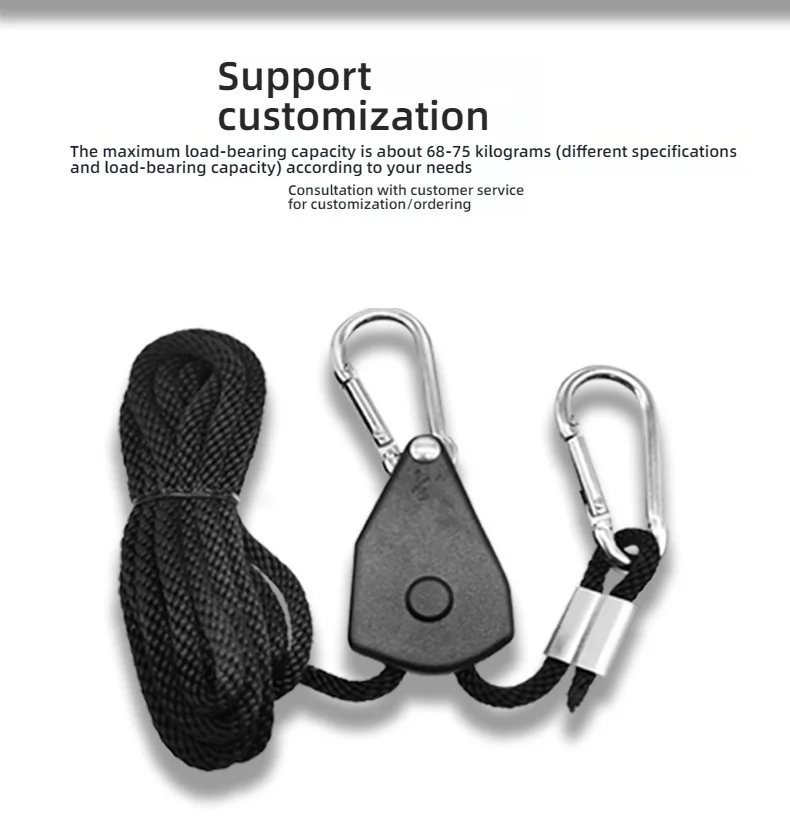 Support customization

The maximum load-bearing capacity is about 68-75 kilograms (different specifications and load-bearing capacity) according to your needs

Consultation with customer service for customization/ordering